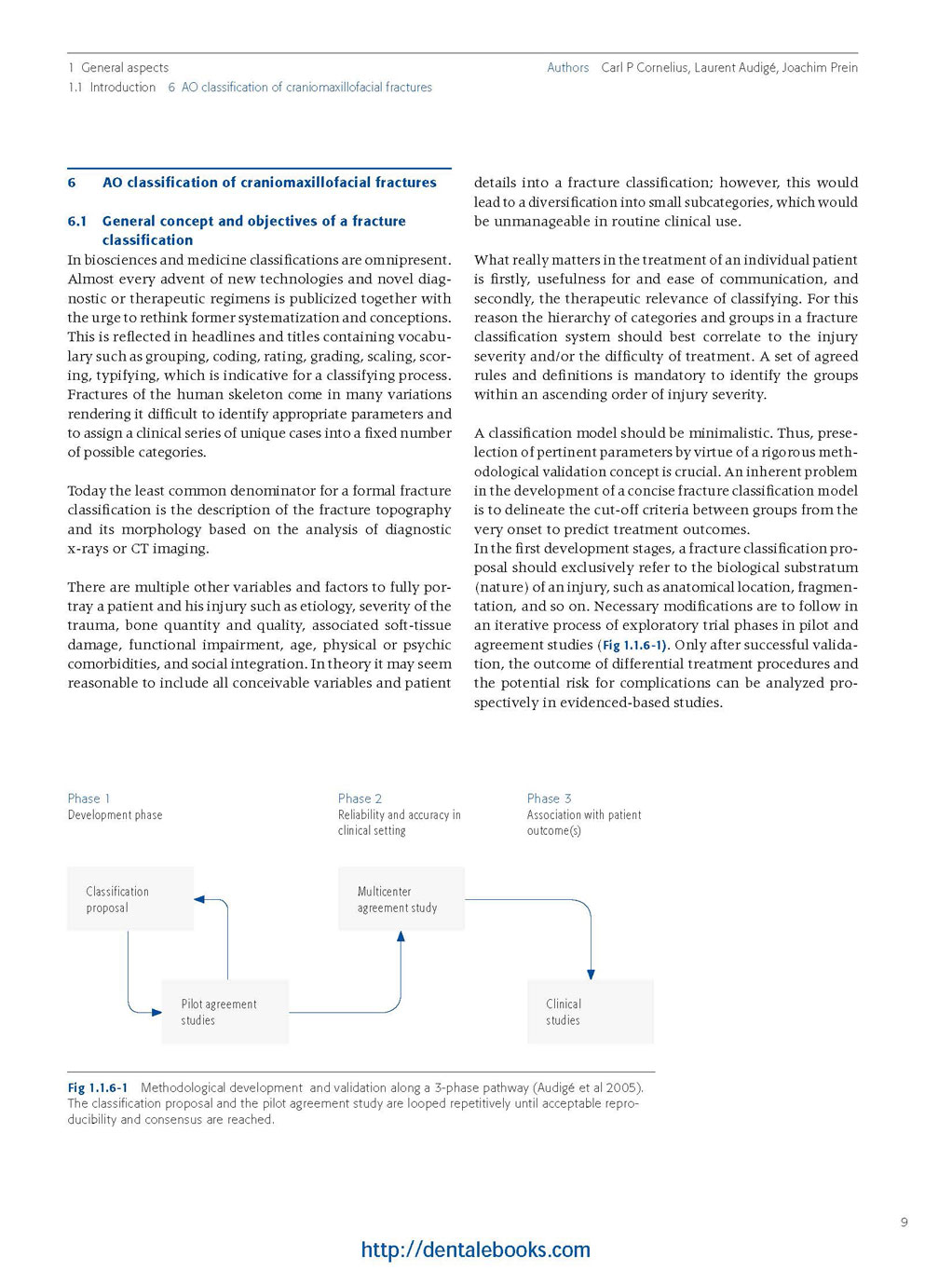 1 General aspects
1.1 Introduction 6 AO classification of craniomaxillofacial fractures

Authors Carl P Cornelius, Laurent Audigé, Joachim Prein

6 AO classification of craniomaxillofacial fractures

6.1 General concept and objectives of a fracture classification

In biosciences and medicine classifications are omnipresent. Almost every advent of new technologies and novel diagnostic or therapeutic regimens is publicized together with the urge to rethink former systematization and conceptions. This is reflected in headlines and titles containing vocabulary such as grouping, coding, rating, grading, scaling, scoring, typifying, which is indicative for a classifying process. Fractures of the human skeleton come in many variations rendering it difficult to identify appropriate parameters and to assign a clinical series of unique cases into a fixed number of possible categories.

Today the least common denominator for a formal fracture classification is the description of the fracture topography and its morphology based on the analysis of diagnostic x-rays or CT imaging.

There are multiple other variables and factors to fully portray a patient and his injury such as etiology, severity of the trauma, bone quantity and quality, associated soft-tissue damage, functional impairment, age, physical or psychic comorbidities, and social integration. In theory it may seem reasonable to include all conceivable variables and patient details into a fracture classification; however, this would lead to a diversification into small subcategories, which would be unmanageable in routine clinical use.

What really matters in the treatment of an individual patient is firstly, usefulness for and ease of communication, and secondly, the therapeutic relevance of classifying. For this reason the hierarchy of categories and groups in a fracture classification system should best correlate to the injury severity and/or the difficulty of treatment. A set of agreed rules and definitions is mandatory to identify the groups within an ascending order of injury severity.

A classification model should be minimalistic. Thus, preselection of pertinent parameters by virtue of a rigorous methodological validation concept is crucial. An inherent problem in the development of a concise fracture classification model is to delineate the cut-off criteria between groups from the very onset to predict treatment outcomes.
In the first development stages, a fracture classification proposal should exclusively refer to the biological substratum (nature) of an injury, such as anatomical location, fragmentation, and so on. Necessary modifications are to follow in an iterative process of exploratory trial phases in pilot and agreement studies (Fig 1.1.6-1). Only after successful validation, the outcome of differential treatment procedures and the potential risk for complications can be analyzed prospectively in evidenced-based studies.

Phase 1
Development phase

Phase 2
Reliability and accuracy in clinical setting

Phase 3
Association with patient outcome(s)

Classification proposal

Multicenter agreement study

Pilot agreement studies

Clinical studies

Fig 1.1.6-1 Methodological development and validation along a 3-phase pathway (Audigé et al 2005). The classification proposal and the pilot agreement study are looped repetitively until acceptable reproducibility and consensus are reached.

9

http://dentalebooks.com